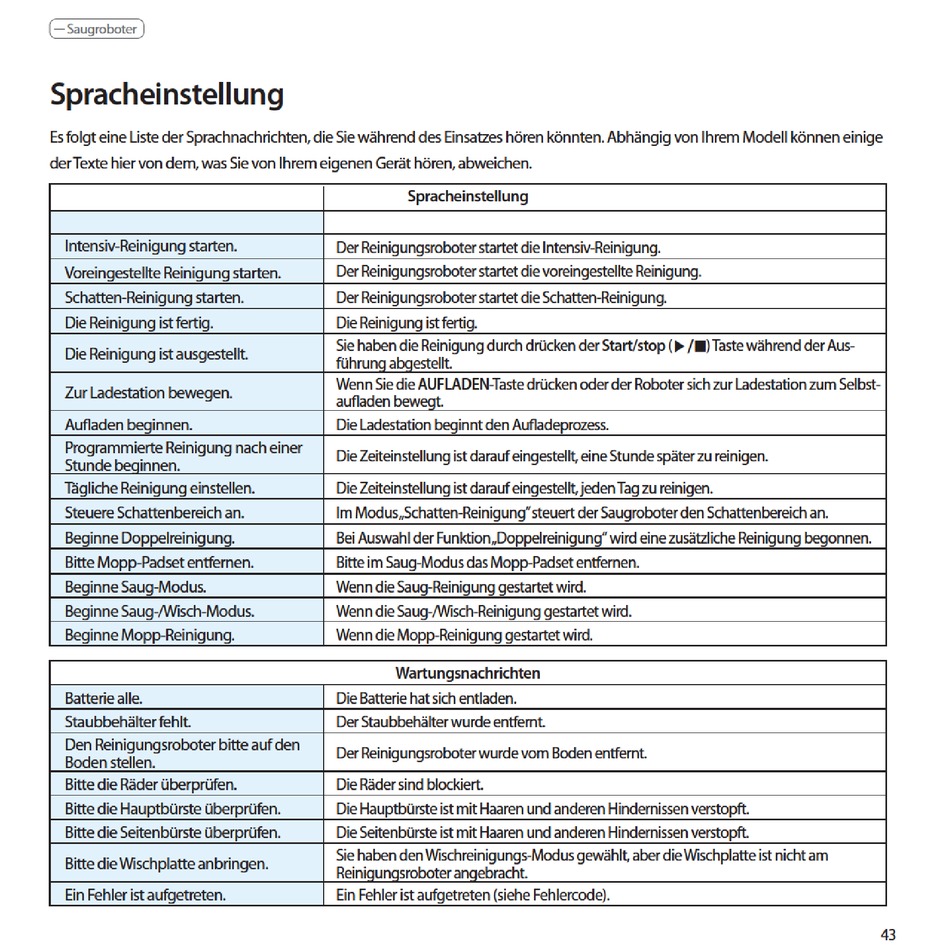 — Saugroboter

Spracheinstellung

Es folgt eine Liste der Sprachnachrichten, die Sie während des Einsatzes hören könnten. Abhängig von Ihrem Modell können einige der Texte hier von dem, was Sie von Ihrem eigenen Gerät hören, abweichen.

| | Spracheinstellung |
|---|---|
| | |
| Intensiv-Reinigung starten. | Der Reinigungsroboter startet die Intensiv-Reinigung. |
| Voreingestellte Reinigung starten. | Der Reinigungsroboter startet die voreingestellte Reinigung. |
| Schatten-Reinigung starten. | Der Reinigungsroboter startet die Schatten-Reinigung. |
| Die Reinigung ist fertig. | Die Reinigung ist fertig. |
| Die Reinigung ist ausgestellt. | Sie haben die Reinigung durch drücken der Start/stop (▶/■) Taste während der Ausführung abgestellt. |
| Zur Ladestation bewegen. | Wenn Sie die AUFLADEN-Taste drücken oder der Roboter sich zur Ladestation zum Selbstaufladen bewegt. |
| Aufladen beginnen. | Die Ladestation beginnt den Aufladeprozess. |
| Programmierte Reinigung nach einer Stunde beginnen. | Die Zeiteinstellung ist darauf eingestellt, eine Stunde später zu reinigen. |
| Tägliche Reinigung einstellen. | Die Zeiteinstellung ist darauf eingestellt, jeden Tag zu reinigen. |
| Steuere Schattenbereich an. | Im Modus „Schatten-Reinigung" steuert der Saugroboter den Schattenbereich an. |
| Beginne Doppelreinigung. | Bei Auswahl der Funktion „Doppelreinigung" wird eine zusätzliche Reinigung begonnen. |
| Bitte Mopp-Padset entfernen. | Bitte im Saug-Modus das Mopp-Padset entfernen. |
| Beginne Saug-Modus. | Wenn die Saug-Reinigung gestartet wird. |
| Beginne Saug-/Wisch-Modus. | Wenn die Saug-/Wisch-Reinigung gestartet wird. |
| Beginne Mopp-Reinigung. | Wenn die Mopp-Reinigung gestartet wird. |

| | Wartungsnachrichten |
|---|---|
| Batterie alle. | Die Batterie hat sich entladen. |
| Staubbehälter fehlt. | Der Staubbehälter wurde entfernt. |
| Den Reinigungsroboter bitte auf den Boden stellen. | Der Reinigungsroboter wurde vom Boden entfernt. |
| Bitte die Räder überprüfen. | Die Räder sind blockiert. |
| Bitte die Hauptbürste überprüfen. | Die Hauptbürste ist mit Haaren und anderen Hindernissen verstopft. |
| Bitte die Seitenbürste überprüfen. | Die Seitenbürste ist mit Haaren und anderen Hindernissen verstopft. |
| Bitte die Wischplatte anbringen. | Sie haben den Wischreinigungs-Modus gewählt, aber die Wischplatte ist nicht am Reinigungsroboter angebracht. |
| Ein Fehler ist aufgetreten. | Ein Fehler ist aufgetreten (siehe Fehlercode). |

43